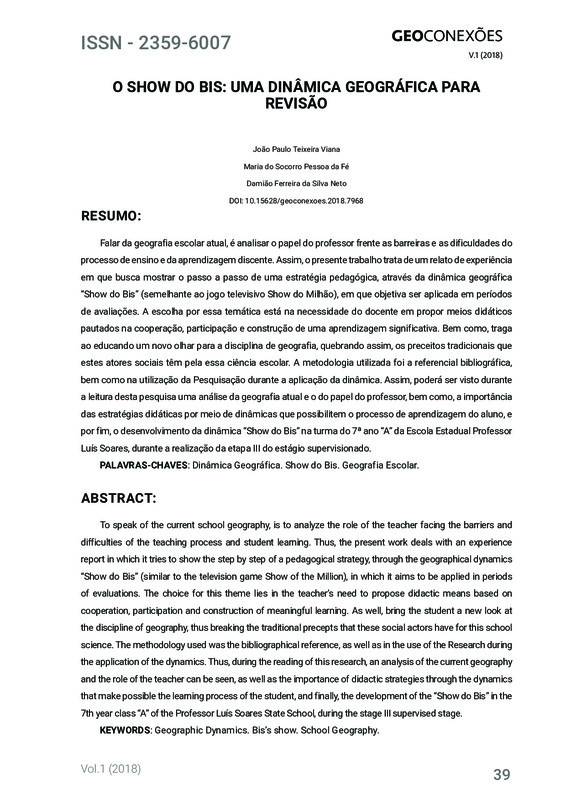 ISSN - 2359-6007

GEOCONEXÕES
V.1 (2018)

O SHOW DO BIS: UMA DINÂMICA GEOGRÁFICA PARA REVISÃO

João Paulo Teixeira Viana

Maria do Socorro Pessoa da Fé

Damião Ferreira da Silva Neto

DOI: 10.15628/geoconexoes.2018.7968

RESUMO:

Falar da geografia escolar atual, é analisar o papel do professor frente as barreiras e as dificuldades do processo de ensino e da aprendizagem discente. Assim, o presente trabalho trata de um relato de experiência em que busca mostrar o passo a passo de uma estratégia pedagógica, através da dinâmica geográfica "Show do Bis" (semelhante ao jogo televisivo Show do Milhão), em que objetiva ser aplicada em períodos de avaliações. A escolha por essa temática está na necessidade do docente em propor meios didáticos pautados na cooperação, participação e construção de uma aprendizagem significativa. Bem como, traga ao educando um novo olhar para a disciplina de geografia, quebrando assim, os preceitos tradicionais que estes atores sociais têm pela essa ciência escolar. A metodologia utilizada foi a referencial bibliográfica, bem como na utilização da Pesquisação durante a aplicação da dinâmica. Assim, poderá ser visto durante a leitura desta pesquisa uma análise da geografia atual e o do papel do professor, bem como, a importância das estratégias didáticas por meio de dinâmicas que possibilitem o processo de aprendizagem do aluno, e por fim, o desenvolvimento da dinâmica "Show do Bis" na turma do 7ª ano "A" da Escola Estadual Professor Luís Soares, durante a realização da etapa III do estágio supervisionado.

PALAVRAS-CHAVES: Dinâmica Geográfica. Show do Bis. Geografia Escolar.

ABSTRACT:

To speak of the current school geography, is to analyze the role of the teacher facing the barriers and difficulties of the teaching process and student learning. Thus, the present work deals with an experience report in which it tries to show the step by step of a pedagogical strategy, through the geographical dynamics "Show do Bis" (similar to the television game Show of the Million), in which it aims to be applied in periods of evaluations. The choice for this theme lies in the teacher's need to propose didactic means based on cooperation, participation and construction of meaningful learning. As well, bring the student a new look at the discipline of geography, thus breaking the traditional precepts that these social actors have for this school science. The methodology used was the bibliographical reference, as well as in the use of the Research during the application of the dynamics. Thus, during the reading of this research, an analysis of the current geography and the role of the teacher can be seen, as well as the importance of didactic strategies through the dynamics that make possible the learning process of the student, and finally, the development of the "Show do Bis" in the 7th year class "A" of the Professor Luís Soares State School, during the stage III supervised stage.

KEYWORDS: Geographic Dynamics. Bis's show. School Geography.

Vol.1 (2018)

39